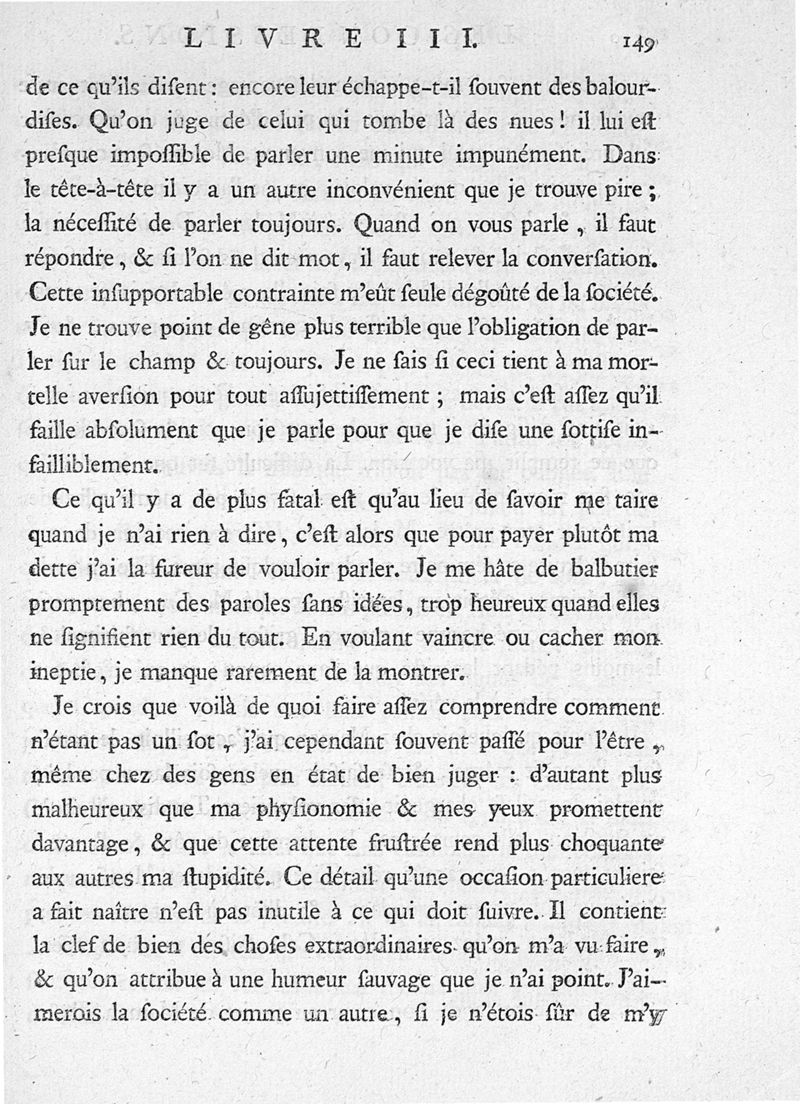 LIVRE III. 149

de ce qu'ils disent : encore leur échappe-t-il souvent des balourdises. Qu'on juge de celui qui tombe là des nues ! il lui est presque impossible de parler une minute impunément. Dans le tête-à-tête il y a un autre inconvénient que je trouve pire ; la nécessité de parler toujours. Quand on vous parle, il faut répondre, & si l'on ne dit mot, il faut relever la conversation. Cette insupportable contrainte m'eût seule dégoûté de la société. Je ne trouve point de gêne plus terrible que l'obligation de parler sur le champ & toujours. Je ne sais si ceci tient à ma mortelle aversion pour tout assujettissement ; mais c'est assez qu'il faille absolument que je parle pour que je dise une sottise infailliblement.

Ce qu'il y a de plus fatal est qu'au lieu de savoir me taire quand je n'ai rien à dire, c'est alors que pour payer plutôt ma dette j'ai la fureur de vouloir parler. Je me hâte de balbutier promptement des paroles sans idées, trop heureux quand elles ne signifient rien du tout. En voulant vaincre ou cacher mon ineptie, je manque rarement de la montrer.

Je crois que voilà de quoi faire assez comprendre comment n'étant pas un sot, j'ai cependant souvent passé pour l'être, même chez des gens en état de bien juger : d'autant plus malheureux que ma physionomie & mes yeux promettent davantage, & que cette attente frustrée rend plus choquante aux autres ma stupidité. Ce détail qu'une occasion particuliere a fait naître n'est pas inutile à ce qui doit suivre. Il contient la clef de bien des choses extraordinaires qu'on m'a vu faire, & qu'on attribue à une humeur sauvage que je n'ai point. J'aimerois la société comme un autre, si je n'étois sûr de m'y